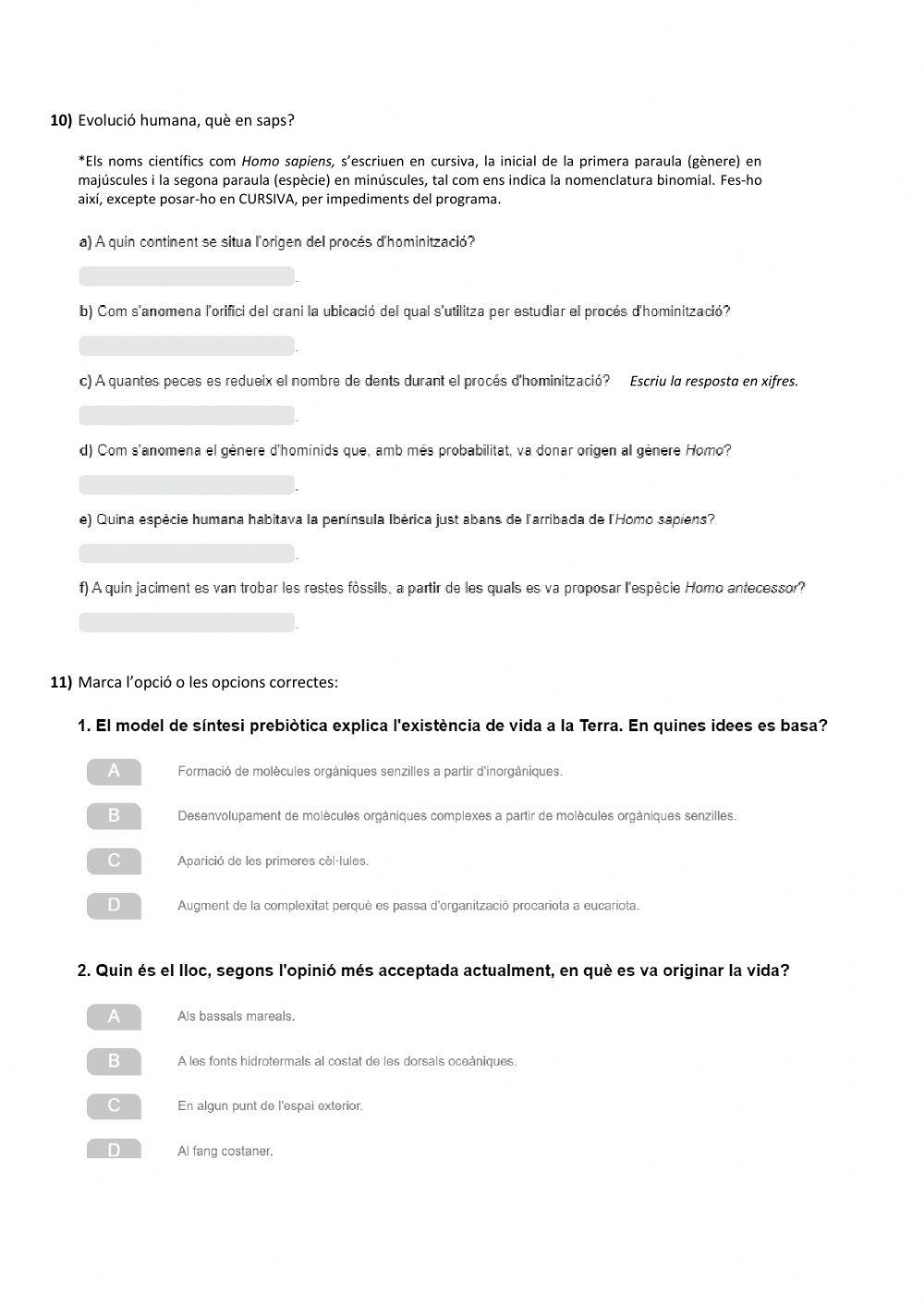 10) Evolució humana, què en saps?

*Els noms científics com Homo sapiens, s'escriuen en cursiva, la inicial de la primera paraula (gènere) en majúscules i la segona paraula (espècie) en minúscules, tal com ens indica la nomenclatura binomial. Fes-ho així, excepte posar-ho en CURSIVA, per impediments del programa.

a) A quin continent se situa l'origen del procés d'hominització?

.

b) Com s'anomena l'orifici del crani la ubicació del qual s'utilitza per estudiar el procés d'hominització?

.

c) A quantes peces es redueix el nombre de dents durant el procés d'hominització? Escriu la resposta en xifres.

.

d) Com s'anomena el gènere d'homínids que, amb més probabilitat, va donar origen al gènere Homo?

.

e) Quina espècie humana habitava la península Ibèrica just abans de l'arribada de l'Homo sapiens?

.

f) A quin jaciment es van trobar les restes fòssils, a partir de les quals es va proposar l'espècie Homo antecessor?

.

11) Marca l'opció o les opcions correctes:

1. El model de síntesi prebiòtica explica l'existència de vida a la Terra. En quines idees es basa?

A Formació de molècules orgàniques senzilles a partir d'inorgàniques.

B Desenvolupament de molècules orgàniques complexes a partir de molècules orgàniques senzilles.

C Aparició de les primeres cèl·lules.

D Augment de la complexitat perquè es passa d'organització procariota a eucariota.

2. Quin és el lloc, segons l'opinió més acceptada actualment, en què es va originar la vida?

A Als bassals mareals.

B A les fonts hidrotermals al costat de les dorsals oceàniques.

C En algun punt de l'espai exterior.

D Al fang costaner.